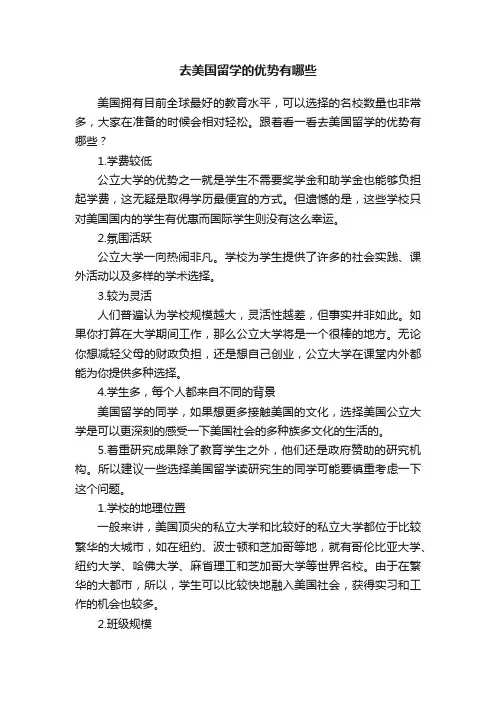 去美国留学的优势有哪些

美国拥有目前全球最好的教育水平，可以选择的名校数量也非常多，大家在准备的时候会相对轻松。跟着看一看去美国留学的优势有哪些？

1.学费较低

公立大学的优势之一就是学生不需要奖学金和助学金也能够负担起学费，这无疑是取得学历最便宜的方式。但遗憾的是，这些学校只对美国国内的学生有优惠而国际学生则没有这么幸运。

2.氛围活跃

公立大学一向热闹非凡。学校为学生提供了许多的社会实践、课外活动以及多样的学术选择。

3.较为灵活

人们普遍认为学校规模越大，灵活性越差，但事实并非如此。如果你打算在大学期间工作，那么公立大学将是一个很棒的地方。无论你想减轻父母的财政负担，还是想自己创业，公立大学在课堂内外都能为你提供多种选择。

4.学生多，每个人都来自不同的背景

美国留学的同学，如果想更多接触美国的文化，选择美国公立大学是可以更深刻的感受一下美国社会的多种族多文化的生活的。

5.着重研究成果除了教育学生之外，他们还是政府赞助的研究机构。所以建议一些选择美国留学读研究生的同学可能要慎重考虑一下这个问题。

1.学校的地理位置

一般来讲，美国顶尖的私立大学和比较好的私立大学都位于比较繁华的大城市，如在纽约、波士顿和芝加哥等地，就有哥伦比亚大学、纽约大学、哈佛大学、麻省理工和芝加哥大学等世界名校。由于在繁华的大都市，所以，学生可以比较快地融入美国社会，获得实习和工作的机会也较多。

2.班级规模